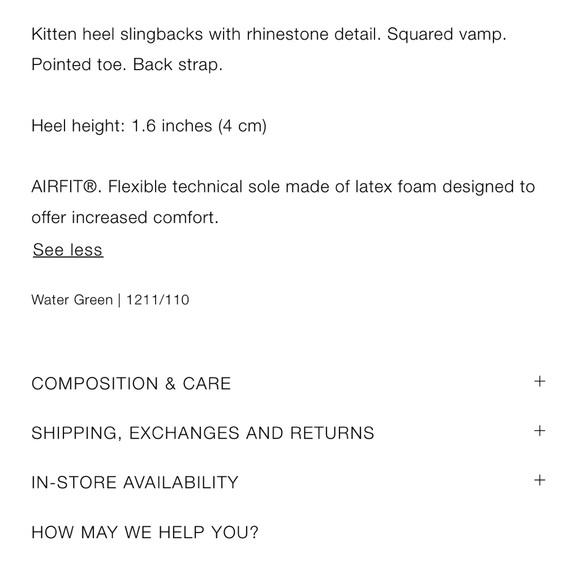 Kitten heel slingbacks with rhinestone detail. Squared vamp. Pointed toe. Back strap.

Heel height: 1.6 inches (4 cm)

AIRFIT®. Flexible technical sole made of latex foam designed to offer increased comfort.

See less

Water Green | 1211/110

COMPOSITION & CARE +

SHIPPING, EXCHANGES AND RETURNS +

IN-STORE AVAILABILITY +

HOW MAY WE HELP YOU?